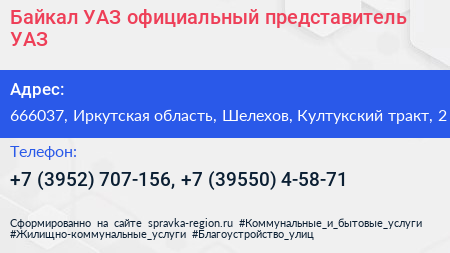 Байкал УАЗ официальный представитель УАЗ

Адрес:

666037, Иркутская область, Шелехов, Култукский тракт, 2

Телефон:

+7 (3952) 707-156, +7 (39550) 4-58-71

Сформированно на сайте spravka-region.ru #Коммунальные_и_бытовые_услуги #Жилищно-коммунальные_услуги #Благоустройство_улиц